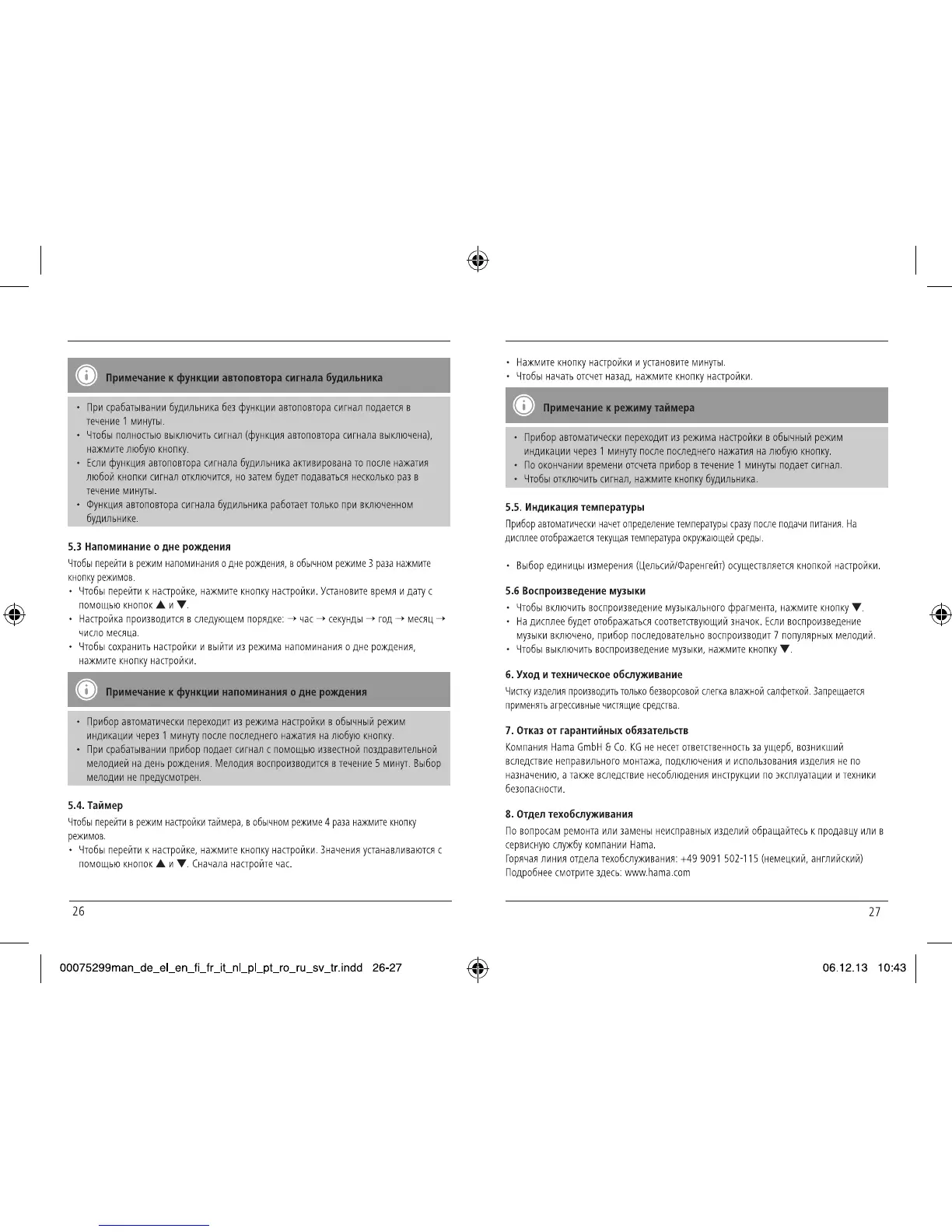 Примечание к функции автоповтора сигнала будильника

• При срабатывании будильника без функции автоповтора сигнал подается в течение 1 минуты.
• Чтобы полностью выключить сигнал (функция автоповтора сигнала выключена), нажмите любую кнопку.
• Если функция автоповтора сигнала будильника активирована то после нажатия любой кнопки сигнал отключится, но затем будет подаваться несколько раз в течение минуты.
• Функция автоповтора сигнала будильника работает только при включенном будильнике.

5.3 Напоминание о дне рождения

Чтобы перейти в режим напоминания о дне рождения, в обычном режиме 3 раза нажмите кнопку режимов.
• Чтобы перейти к настройке, нажмите кнопку настройки. Установите время и дату с помощью кнопок ▲ и ▼.
• Настройка производится в следующем порядке: → час → секунды → год → месяц → число месяца.
• Чтобы сохранить настройки и выйти из режима напоминания о дне рождения, нажмите кнопку настройки.

Примечание к функции напоминания о дне рождения

• Прибор автоматически переходит из режима настройки в обычный режим индикации через 1 минуту после последнего нажатия на любую кнопку.
• При срабатывании прибор подает сигнал с помощью известной поздравительной мелодией на день рождения. Мелодия воспроизводится в течение 5 минут. Выбор мелодии не предусмотрен.

5.4. Таймер

Чтобы перейти в режим настройки таймера, в обычном режиме 4 раза нажмите кнопку режимов.
• Чтобы перейти к настройке, нажмите кнопку настройки. Значения устанавливаются с помощью кнопок ▲ и ▼. Сначала настройте час.

26

• Нажмите кнопку настройки и установите минуты.
• Чтобы начать отсчет назад, нажмите кнопку настройки.

Примечание к режиму таймера

• Прибор автоматически переходит из режима настройки в обычный режим индикации через 1 минуту после последнего нажатия на любую кнопку.
• По окончании времени отсчета прибор в течение 1 минуты подает сигнал.
• Чтобы отключить сигнал, нажмите кнопку будильника.

5.5. Индикация температуры

Прибор автоматически начет определение температуры сразу после подачи питания. На дисплее отображается текущая температура окружающей среды.

• Выбор единицы измерения (Цельсий/Фаренгейт) осуществляется кнопкой настройки.

5.6 Воспроизведение музыки

• Чтобы включить воспроизведение музыкального фрагмента, нажмите кнопку ▼.
• На дисплее будет отображаться соответствующий значок. Если воспроизведение музыки включено, прибор последовательно воспроизводит 7 популярных мелодий.
• Чтобы выключить воспроизведение музыки, нажмите кнопку ▼.

6. Уход и техническое обслуживание

Чистку изделия производить только безворсовой слегка влажной салфеткой. Запрещается применять агрессивные чистящие средства.

7. Отказ от гарантийных обязательств

Компания Hama GmbH & Co. KG не несет ответственность за ущерб, возникший вследствие неправильного монтажа, подключения и использования изделия не по назначению, а также вследствие несоблюдения инструкции по эксплуатации и техники безопасности.

8. Отдел техобслуживания

По вопросам ремонта или замены неисправных изделий обращайтесь к продавцу или в сервисную службу компании Hama.
Горячая линия отдела техобслуживания: +49 9091 502-115 (немецкий, английский)
Подробнее смотрите здесь: www.hama.com

27

00075299man_de_el_en_fi_fr_it_nl_pl_pt_ro_ru_sv_tr.indd 26-27

06.12.13 10:43